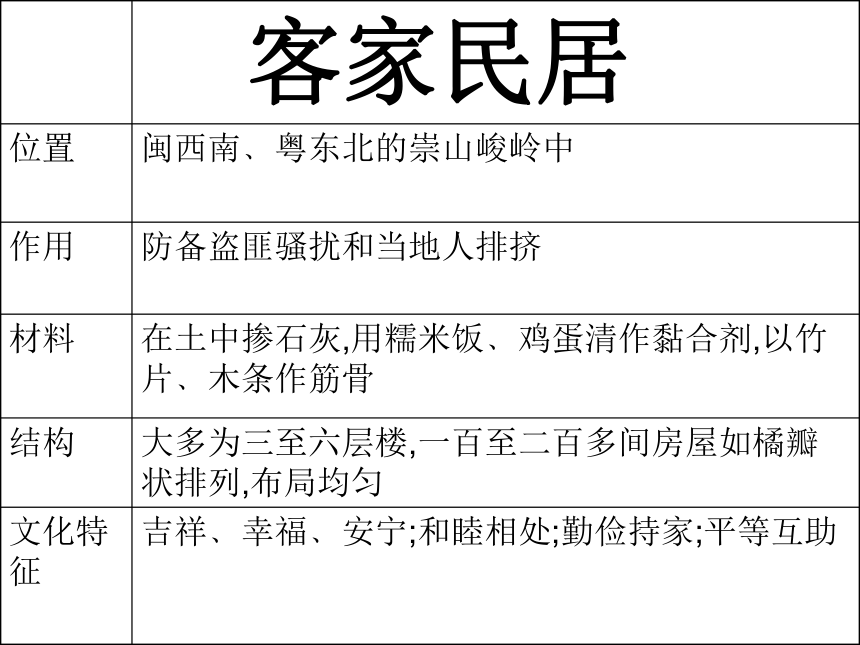 |  | 客家民居 |
|---|---|
| 位置 | 闽西南、粤东北的崇山峻岭中 |
| 作用 | 防备盗匪骚扰和当地人排挤 |
| 材料 | 在土中掺石灰,用糯米饭、鸡蛋清作黏合剂,以竹片、木条作筋骨 |
| 结构 | 大多为三至六层楼,一百至二百多间房屋如橘瓣状排列,布局均匀 |
| 文化特征 | 吉祥、幸福、安宁;和睦相处;勤俭持家;平等互助 |